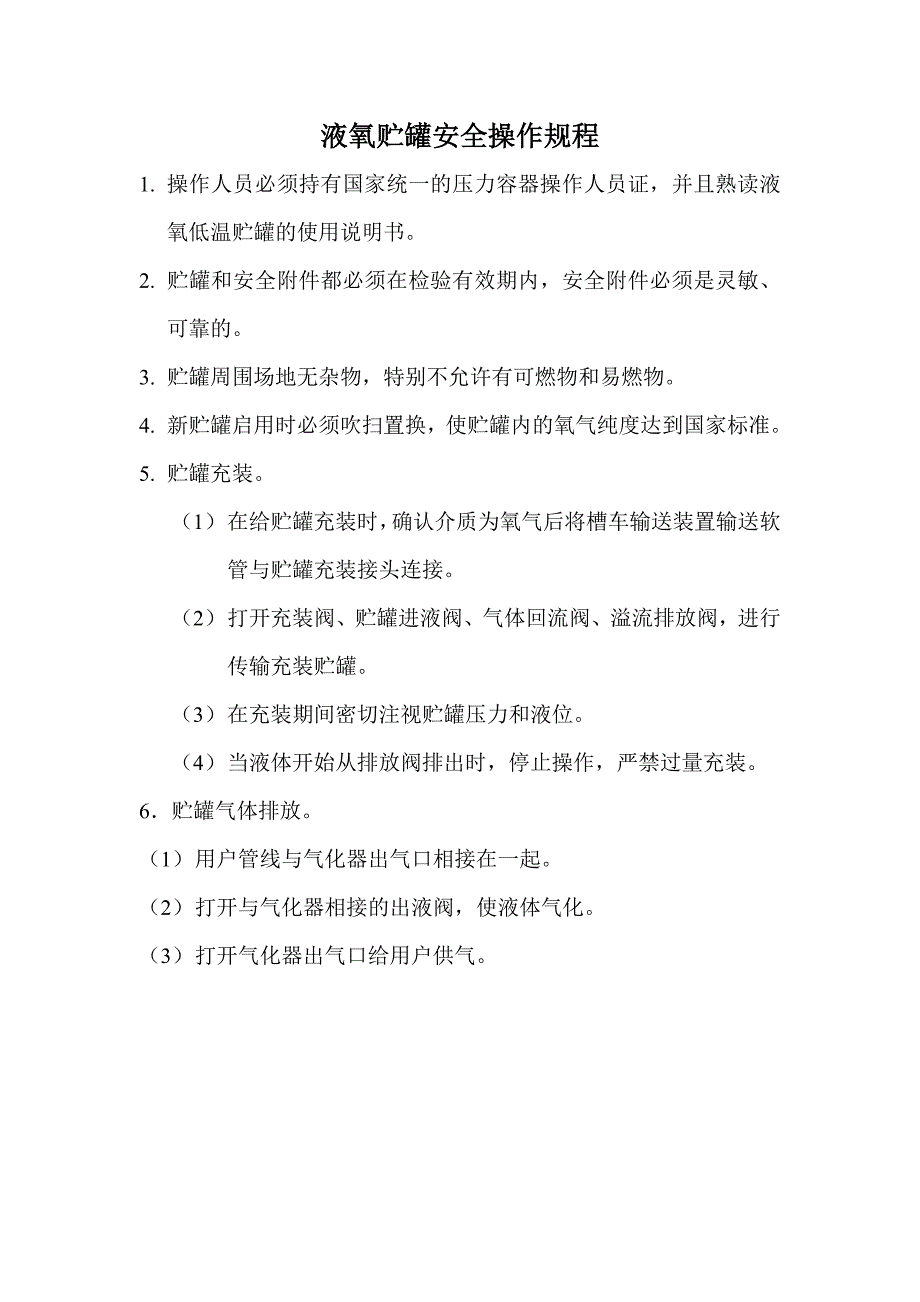 液氧贮罐安全操作规程

1. 操作人员必须持有国家统一的压力容器操作人员证，并且熟读液氧低温贮罐的使用说明书。

2. 贮罐和安全附件都必须在检验有效期内，安全附件必须是灵敏、可靠的。

3. 贮罐周围场地无杂物，特别不允许有可燃物和易燃物。

4. 新贮罐启用时必须吹扫置换，使贮罐内的氧气纯度达到国家标准。

5. 贮罐充装。

（1）在给贮罐充装时，确认介质为氧气后将槽车输送装置输送软管与贮罐充装接头连接。

（2）打开充装阀、贮罐进液阀、气体回流阀、溢流排放阀，进行传输充装贮罐。

（3）在充装期间密切注视贮罐压力和液位。

（4）当液体开始从排放阀排出时，停止操作，严禁过量充装。

6．贮罐气体排放。

（1）用户管线与气化器出气口相接在一起。

（2）打开与气化器相接的出液阀，使液体气化。

（3）打开气化器出气口给用户供气。